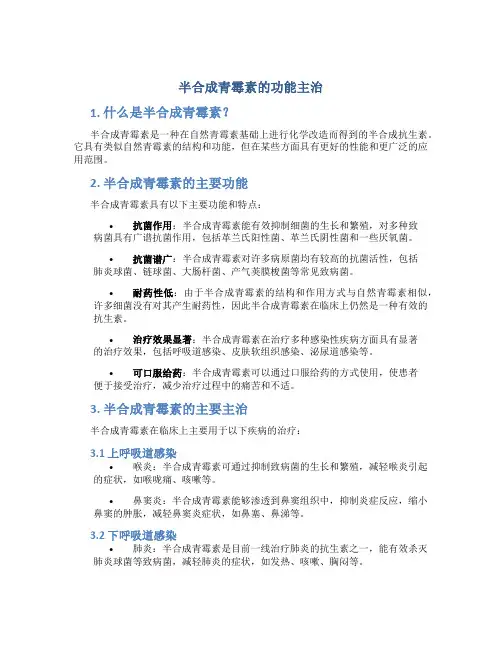 半合成青霉素的功能主治

1. 什么是半合成青霉素？

半合成青霉素是一种在自然青霉素基础上进行化学改造而得到的半合成抗生素。它具有类似自然青霉素的结构和功能，但在某些方面具有更好的性能和更广泛的应用范围。

2. 半合成青霉素的主要功能

半合成青霉素具有以下主要功能和特点：

• 抗菌作用：半合成青霉素能有效抑制细菌的生长和繁殖，对多种致病菌具有广谱抗菌作用，包括革兰氏阳性菌、革兰氏阴性菌和一些厌氧菌。

• 抗菌谱广：半合成青霉素对许多病原菌均有较高的抗菌活性，包括肺炎球菌、链球菌、大肠杆菌、产气荚膜梭菌等常见致病菌。

• 耐药性低：由于半合成青霉素的结构和作用方式与自然青霉素相似，许多细菌没有对其产生耐药性，因此半合成青霉素在临床上仍然是一种有效的抗生素。

• 治疗效果显著：半合成青霉素在治疗多种感染性疾病方面具有显著的治疗效果，包括呼吸道感染、皮肤软组织感染、泌尿道感染等。

• 可口服给药：半合成青霉素可以通过口服给药的方式使用，使患者便于接受治疗，减少治疗过程中的痛苦和不适。

3. 半合成青霉素的主要主治

半合成青霉素在临床上主要用于以下疾病的治疗：

3.1 上呼吸道感染

• 喉炎：半合成青霉素可通过抑制致病菌的生长和繁殖，减轻喉炎引起的症状，如喉咙痛、咳嗽等。

• 鼻窦炎：半合成青霉素能够渗透到鼻窦组织中，抑制炎症反应，缩小鼻窦的肿胀，减轻鼻窦炎症状，如鼻塞、鼻涕等。

3.2 下呼吸道感染

• 肺炎：半合成青霉素是目前一线治疗肺炎的抗生素之一，能有效杀灭肺炎球菌等致病菌，减轻肺炎的症状，如发热、咳嗽、胸闷等。